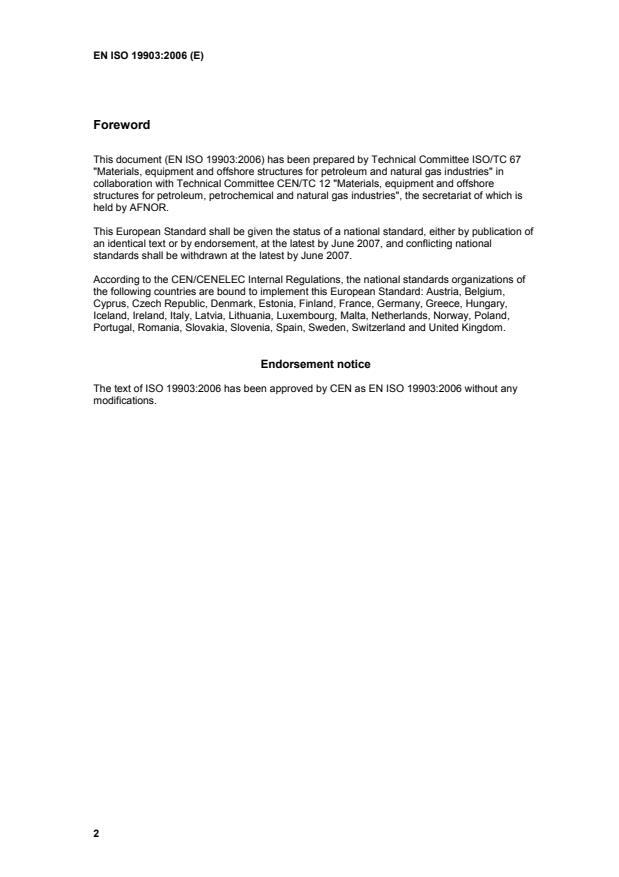 EN ISO 19903:2006 (E)

Foreword

This document (EN ISO 19903:2006) has been prepared by Technical Committee ISO/TC 67 "Materials, equipment and offshore structures for petroleum and natural gas industries" in collaboration with Technical Committee CEN/TC 12 "Materials, equipment and offshore structures for petroleum, petrochemical and natural gas industries", the secretariat of which is held by AFNOR.

This European Standard shall be given the status of a national standard, either by publication of an identical text or by endorsement, at the latest by June 2007, and conflicting national standards shall be withdrawn at the latest by June 2007.

According to the CEN/CENELEC Internal Regulations, the national standards organizations of the following countries are bound to implement this European Standard: Austria, Belgium, Cyprus, Czech Republic, Denmark, Estonia, Finland, France, Germany, Greece, Hungary, Iceland, Ireland, Italy, Latvia, Lithuania, Luxembourg, Malta, Netherlands, Norway, Poland, Portugal, Romania, Slovakia, Slovenia, Spain, Sweden, Switzerland and United Kingdom.

Endorsement notice

The text of ISO 19903:2006 has been approved by CEN as EN ISO 19903:2006 without any modifications.

2